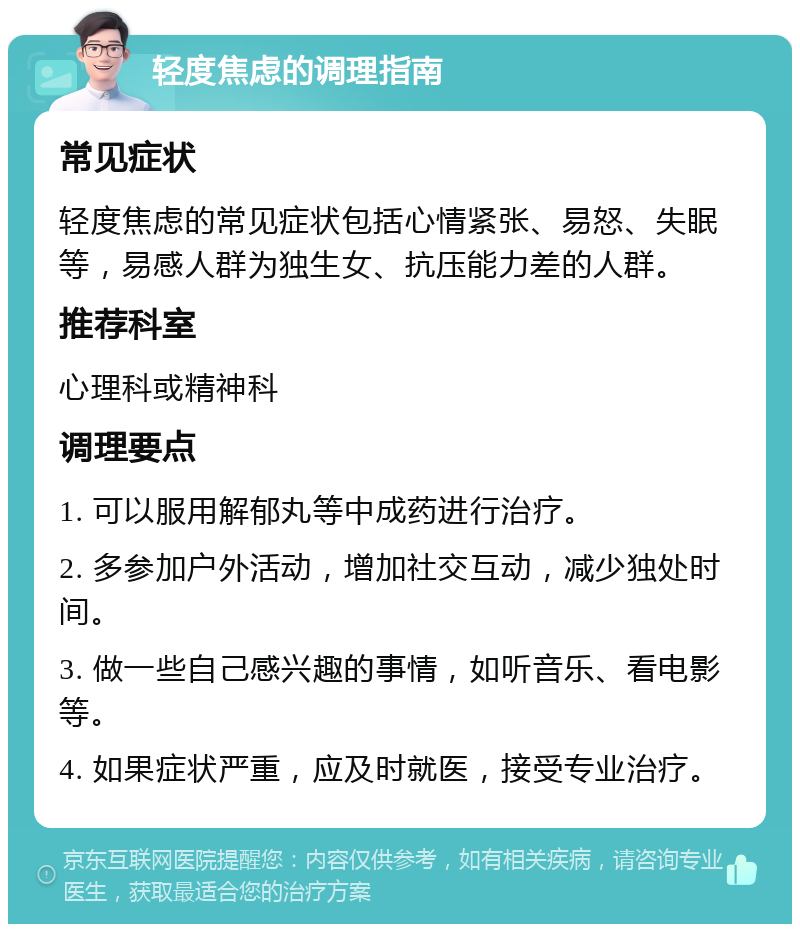 轻度焦虑的调理指南

常见症状

轻度焦虑的常见症状包括心情紧张、易怒、失眠等，易感人群为独生女、抗压能力差的人群。

推荐科室

心理科或精神科

调理要点

1. 可以服用解郁丸等中成药进行治疗。

2. 多参加户外活动，增加社交互动，减少独处时间。

3. 做一些自己感兴趣的事情，如听音乐、看电影等。

4. 如果症状严重，应及时就医，接受专业治疗。

京东互联网医院提醒您：内容仅供参考，如有相关疾病，请咨询专业医生，获取最适合您的治疗方案